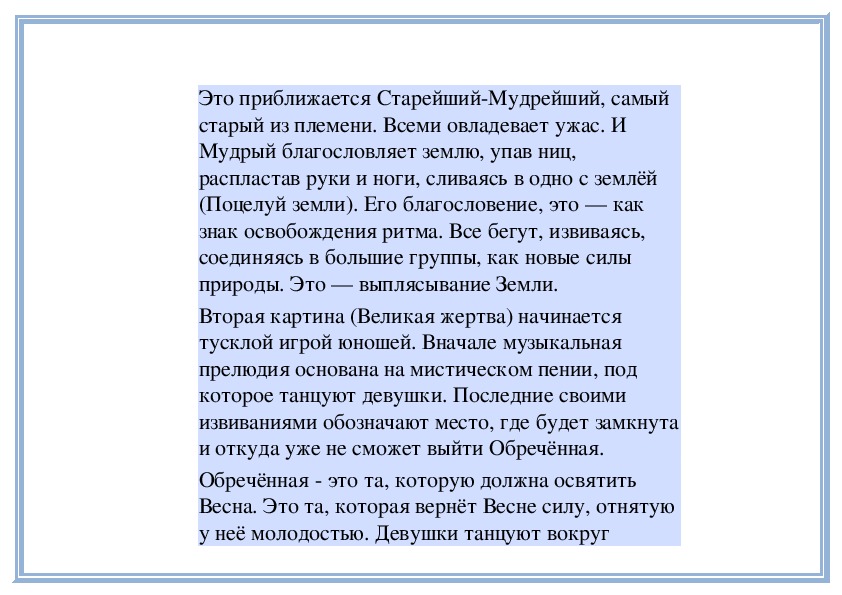 Это приближается Старейший-Мудрейший, самый старый из племени. Всеми овладевает ужас. И Мудрый благословляет землю, упав ниц, распластав руки и ноги, сливаясь в одно с землёй (Поцелуй земли). Его благословение, это — как знак освобождения ритма. Все бегут, извиваясь, соединяясь в большие группы, как новые силы природы. Это — выплясывание Земли.

Вторая картина (Великая жертва) начинается тусклой игрой юношей. Вначале музыкальная прелюдия основана на мистическом пении, под которое танцуют девушки. Последние своими извиваниями обозначают место, где будет замкнута и откуда уже не сможет выйти Обречённая.

Обречённая - это та, которую должна освятить Весна. Это та, которая вернёт Весне силу, отнятую у неё молодостью. Девушки танцуют вокруг